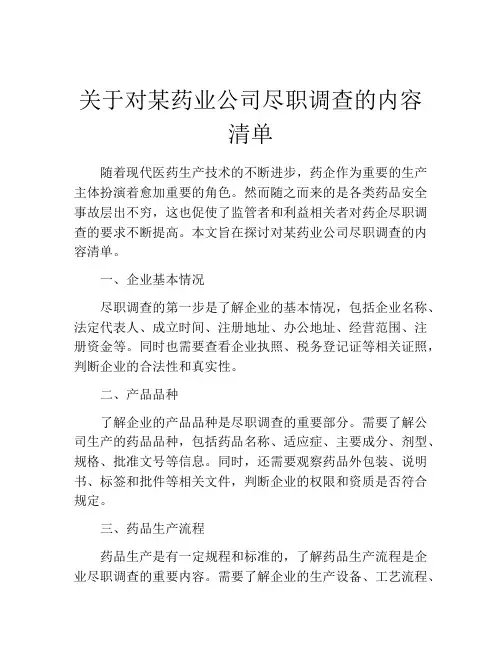 关于对某药业公司尽职调查的内容清单

随着现代医药生产技术的不断进步，药企作为重要的生产主体扮演着愈加重要的角色。然而随之而来的是各类药品安全事故层出不穷，这也促使了监管者和利益相关者对药企尽职调查的要求不断提高。本文旨在探讨对某药业公司尽职调查的内容清单。

一、企业基本情况

尽职调查的第一步是了解企业的基本情况，包括企业名称、法定代表人、成立时间、注册地址、办公地址、经营范围、注册资金等。同时也需要查看企业执照、税务登记证等相关证照，判断企业的合法性和真实性。

二、产品品种

了解企业的产品品种是尽职调查的重要部分。需要了解公司生产的药品品种，包括药品名称、适应症、主要成分、剂型、规格、批准文号等信息。同时，还需要观察药品外包装、说明书、标签和批件等相关文件，判断企业的权限和资质是否符合规定。

三、药品生产流程

药品生产是有一定规程和标准的，了解药品生产流程是企业尽职调查的重要内容。需要了解企业的生产设备、工艺流程、